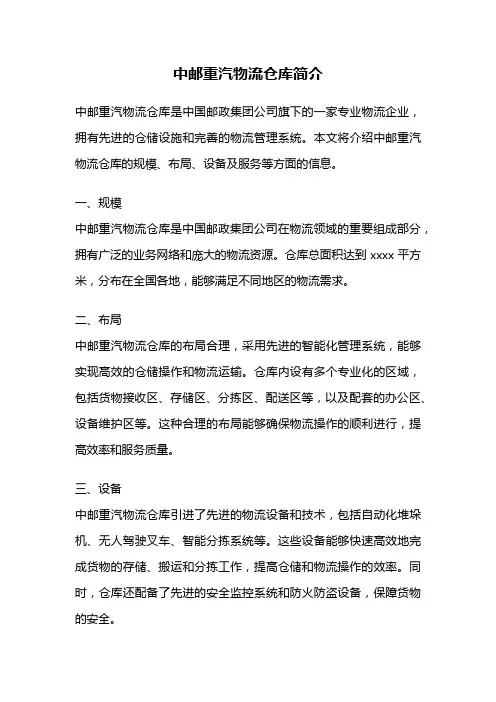 中邮重汽物流仓库简介

中邮重汽物流仓库是中国邮政集团公司旗下的一家专业物流企业，拥有先进的仓储设施和完善的物流管理系统。本文将介绍中邮重汽物流仓库的规模、布局、设备及服务等方面的信息。

一、规模
中邮重汽物流仓库是中国邮政集团公司在物流领域的重要组成部分，拥有广泛的业务网络和庞大的物流资源。仓库总面积达到 xxxx 平方米，分布在全国各地，能够满足不同地区的物流需求。

二、布局
中邮重汽物流仓库的布局合理，采用先进的智能化管理系统，能够实现高效的仓储操作和物流运输。仓库内设有多个专业化的区域，包括货物接收区、存储区、分拣区、配送区等，以及配套的办公区、设备维护区等。这种合理的布局能够确保物流操作的顺利进行，提高效率和服务质量。

三、设备
中邮重汽物流仓库引进了先进的物流设备和技术，包括自动化堆垛机、无人驾驶叉车、智能分拣系统等。这些设备能够快速高效地完成货物的存储、搬运和分拣工作，提高仓储和物流操作的效率。同时，仓库还配备了先进的安全监控系统和防火防盗设备，保障货物的安全。